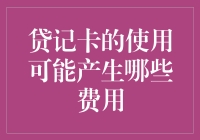 贷记卡的使用可能产生哪些费用